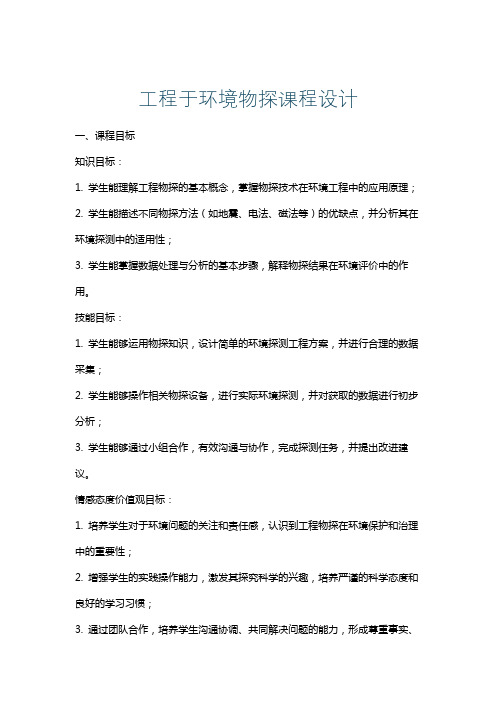 工程于环境物探课程设计

一、课程目标

知识目标：

1. 学生能理解工程物探的基本概念，掌握物探技术在环境工程中的应用原理；

2. 学生能描述不同物探方法（如地震、电法、磁法等）的优缺点，并分析其在环境探测中的适用性；

3. 学生能掌握数据处理与分析的基本步骤，解释物探结果在环境评价中的作用。

技能目标：

1. 学生能够运用物探知识，设计简单的环境探测工程方案，并进行合理的数据采集；

2. 学生能够操作相关物探设备，进行实际环境探测，并对获取的数据进行初步分析；

3. 学生能够通过小组合作，有效沟通与协作，完成探测任务，并提出改进建议。

情感态度价值观目标：

1. 培养学生对于环境问题的关注和责任感，认识到工程物探在环境保护和治理中的重要性；

2. 增强学生的实践操作能力，激发其探究科学的兴趣，培养严谨的科学态度和良好的学习习惯；

3. 通过团队合作，培养学生沟通协调、共同解决问题的能力，形成尊重事实、